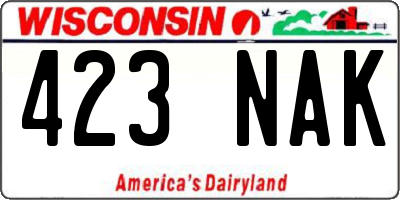 WISCONSIN

423 NAK

America's Dairyland